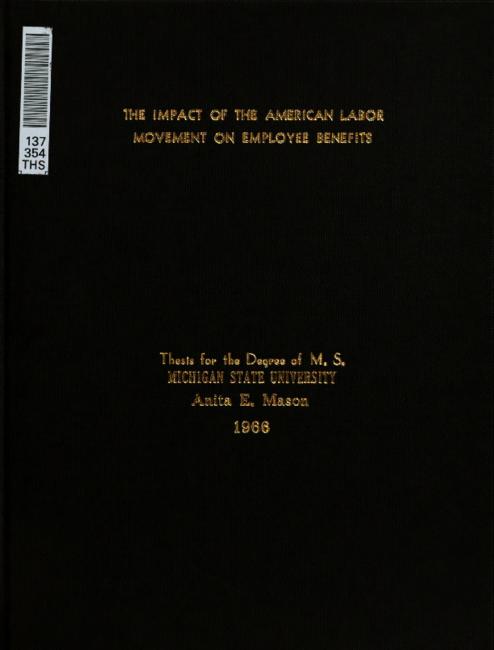 137
354
THS

THE IMPACT OF THE AMERICAN LABOR MOVEMENT ON EMPLOYEE BENEFITS

Thesis for the Degree of M. S.
MICHIGAN STATE UNIVERSITY
Anita E. Mason
1966